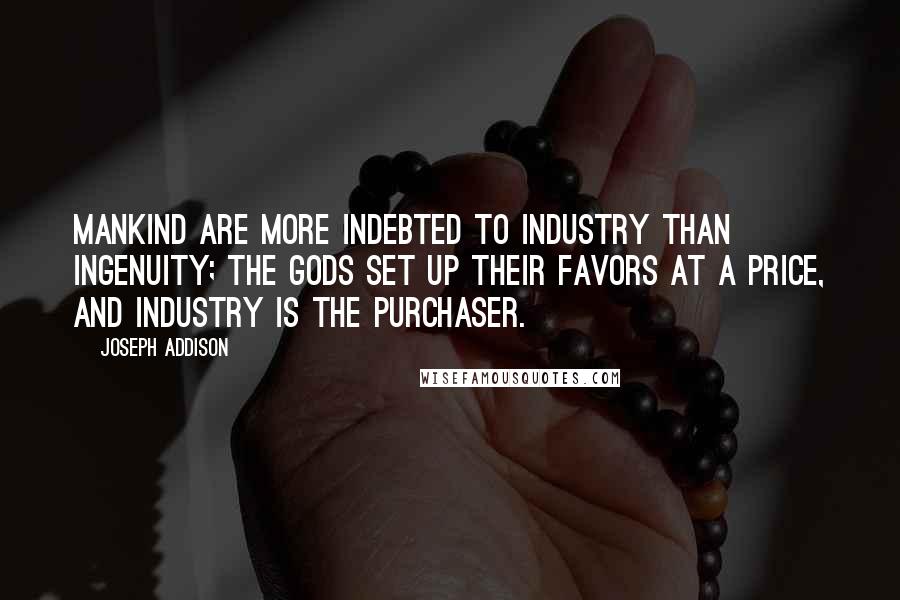 MANKIND ARE MORE INDEBTED TO INDUSTRY THAN INGENUITY; THE GODS SET UP THEIR FAVORS AT A PRICE, AND INDUSTRY IS THE PURCHASER.

JOSEPH ADDISON

WISEFAMOUSQUOTES.COM